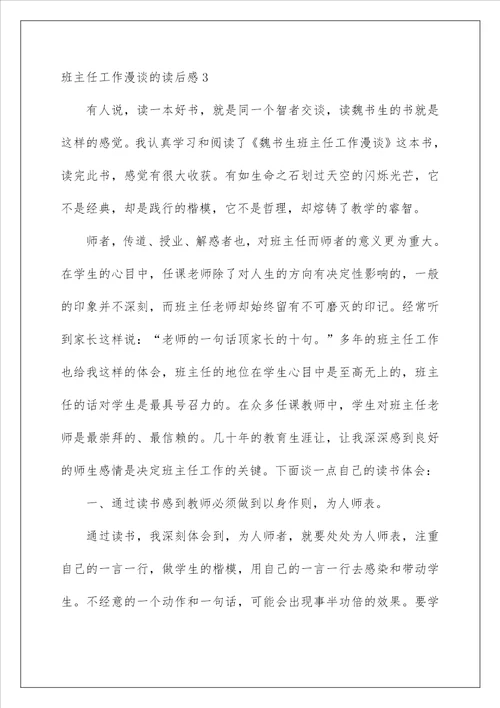 班主任工作漫谈的读后感3

有人说，读一本好书，就是同一个智者交谈，读魏书生的书就是这样的感觉。我认真学习和阅读了《魏书生班主任工作漫谈》这本书，读完此书，感觉有很大收获。有如生命之石划过天空的闪烁光芒，它不是经典，却是践行的楷模，它不是哲理，却熔铸了教学的睿智。

师者，传道、授业、解惑者也，对班主任而师者的意义更为重大。在学生的心目中，任课老师除了对人生的方向有决定性影响的，一般的印象并不深刻，而班主任老师却始终留有不可磨灭的印记。经常听到家长这样说：“老师的一句话顶家长的十句。”多年的班主任工作也给我这样的体会，班主任的地位在学生心目中是至高无上的，班主任的话对学生是最具号召力的。在众多任课教师中，学生对班主任老师是最崇拜的、最信赖的。几十年的教育生涯让，让我深深感到良好的师生感情是决定班主任工作的关键。下面谈一点自己的读书体会：

一、通过读书感到教师必须做到以身作则，为人师表。

通过读书，我深刻体会到，为人师者，就要处处为人师表，注重自己的一言一行，做学生的楷模，用自己的一言一行去感染和带动学生。不经意的一个动作和一句话，可能会出现事半功倍的效果。要学